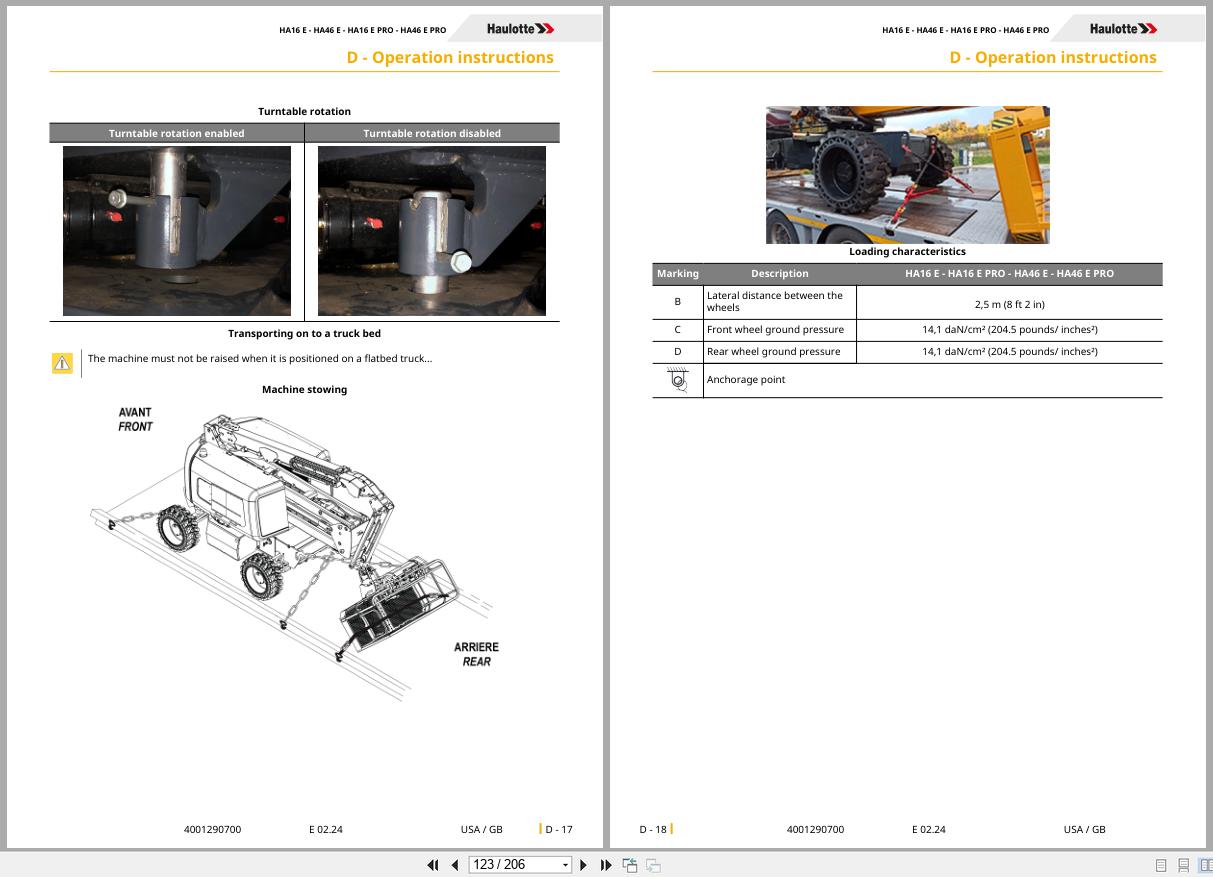 HA16 E - HA46 E - HA16 E PRO - HA46 E PRO

Haulotte

D - Operation instructions

Turntable rotation

| Turntable rotation enabled | Turntable rotation disabled |
|---|---|
| | |

Transporting on to a truck bed

The machine must not be raised when it is positioned on a flatbed truck...

Machine stowing

AVANT
FRONT

ARRIERE
REAR

4001290700 E 02.24 USA / GB D - 17

HA16 E - HA46 E - HA16 E PRO - HA46 E PRO

Haulotte

D - Operation instructions

Loading characteristics

| Marking | Description | HA16 E - HA16 E PRO - HA46 E - HA46 E PRO |
|---|---|---|
| B | Lateral distance between the wheels | 2,5 m (8 ft 2 in) |
| C | Front wheel ground pressure | 14,1 daN/cm² (204.5 pounds/ inches²) |
| D | Rear wheel ground pressure | 14,1 daN/cm² (204.5 pounds/ inches²) |
| | Anchorage point | |

D - 18 4001290700 E 02.24 USA / GB

123 / 206